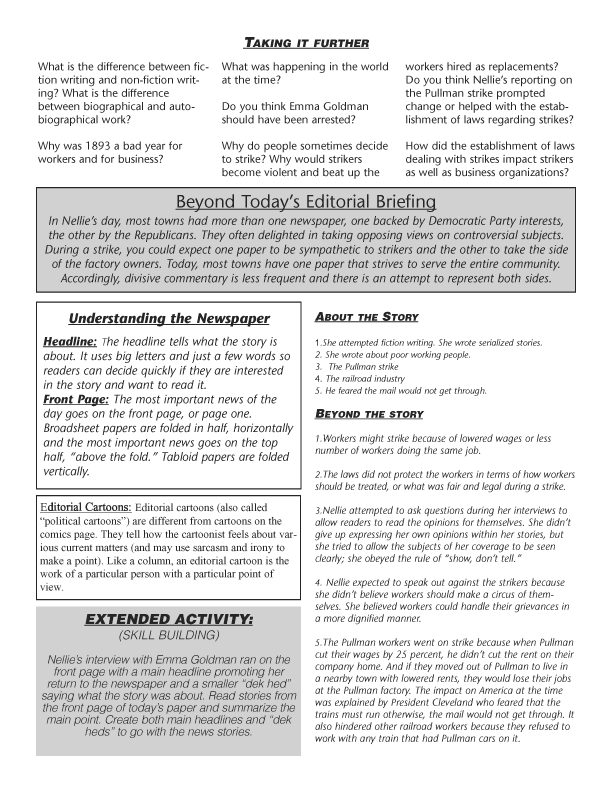 TAKING IT FURTHER

What is the difference between fiction writing and non-fiction writing? What is the difference between biographical and autobiographical work?

Why was 1893 a bad year for workers and for business?

What was happening in the world at the time?

Do you think Emma Goldman should have been arrested?

Why do people sometimes decide to strike? Why would strikers become violent and beat up the workers hired as replacements?

Do you think Nellie's reporting on the Pullman strike prompted change or helped with the establishment of laws regarding strikes?

How did the establishment of laws dealing with strikes impact strikers as well as business organizations?

Beyond Today's Editorial Briefing

In Nellie's day, most towns had more than one newspaper, one backed by Democratic Party interests, the other by the Republicans. They often delighted in taking opposing views on controversial subjects. During a strike, you could expect one paper to be sympathetic to strikers and the other to take the side of the factory owners. Today, most towns have one paper that strives to serve the entire community. Accordingly, divisive commentary is less frequent and there is an attempt to represent both sides.

Understanding the Newspaper

Headline: The headline tells what the story is about. It uses big letters and just a few words so readers can decide quickly if they are interested in the story and want to read it.
Front Page: The most important news of the day goes on the front page, or page one. Broadsheet papers are folded in half, horizontally and the most important news goes on the top half, "above the fold." Tabloid papers are folded vertically.

Editorial Cartoons: Editorial cartoons (also called "political cartoons") are different from cartoons on the comics page. They tell how the cartoonist feels about various current matters (and may use sarcasm and irony to make a point). Like a column, an editorial cartoon is the work of a particular person with a particular point of view.

EXTENDED ACTIVITY:
(SKILL BUILDING)

Nellie's interview with Emma Goldman ran on the front page with a main headline promoting her return to the newspaper and a smaller "dek hed" saying what the story was about. Read stories from the front page of today's paper and summarize the main point. Create both main headlines and "dek heds" to go with the news stories.

ABOUT THE STORY

1.She attempted fiction writing. She wrote serialized stories.
2. She wrote about poor working people.
3. The Pullman strike
4. The railroad industry
5. He feared the mail would not get through.

BEYOND THE STORY

1.Workers might strike because of lowered wages or less number of workers doing the same job.

2.The laws did not protect the workers in terms of how workers should be treated, or what was fair and legal during a strike.

3.Nellie attempted to ask questions during her interviews to allow readers to read the opinions for themselves. She didn't give up expressing her own opinions within her stories, but she tried to allow the subjects of her coverage to be seen clearly; she obeyed the rule of "show, don't tell."

4. Nellie expected to speak out against the strikers because she didn't believe workers should make a circus of themselves. She believed workers could handle their grievances in a more dignified manner.

5.The Pullman workers went on strike because when Pullman cut their wages by 25 percent, he didn't cut the rent on their company home. And if they moved out of Pullman to live in a nearby town with lowered rents, they would lose their jobs at the Pullman factory. The impact on America at the time was explained by President Cleveland who feared that the trains must run otherwise, the mail would not get through. It also hindered other railroad workers because they refused to work with any train that had Pullman cars on it.